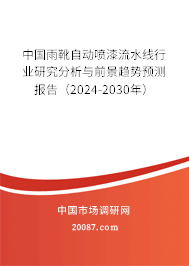 中国雨靴自动喷漆流水线行业研究分析与前景趋势预测报告（2024-2030年）

中国市场调研网

20087.com